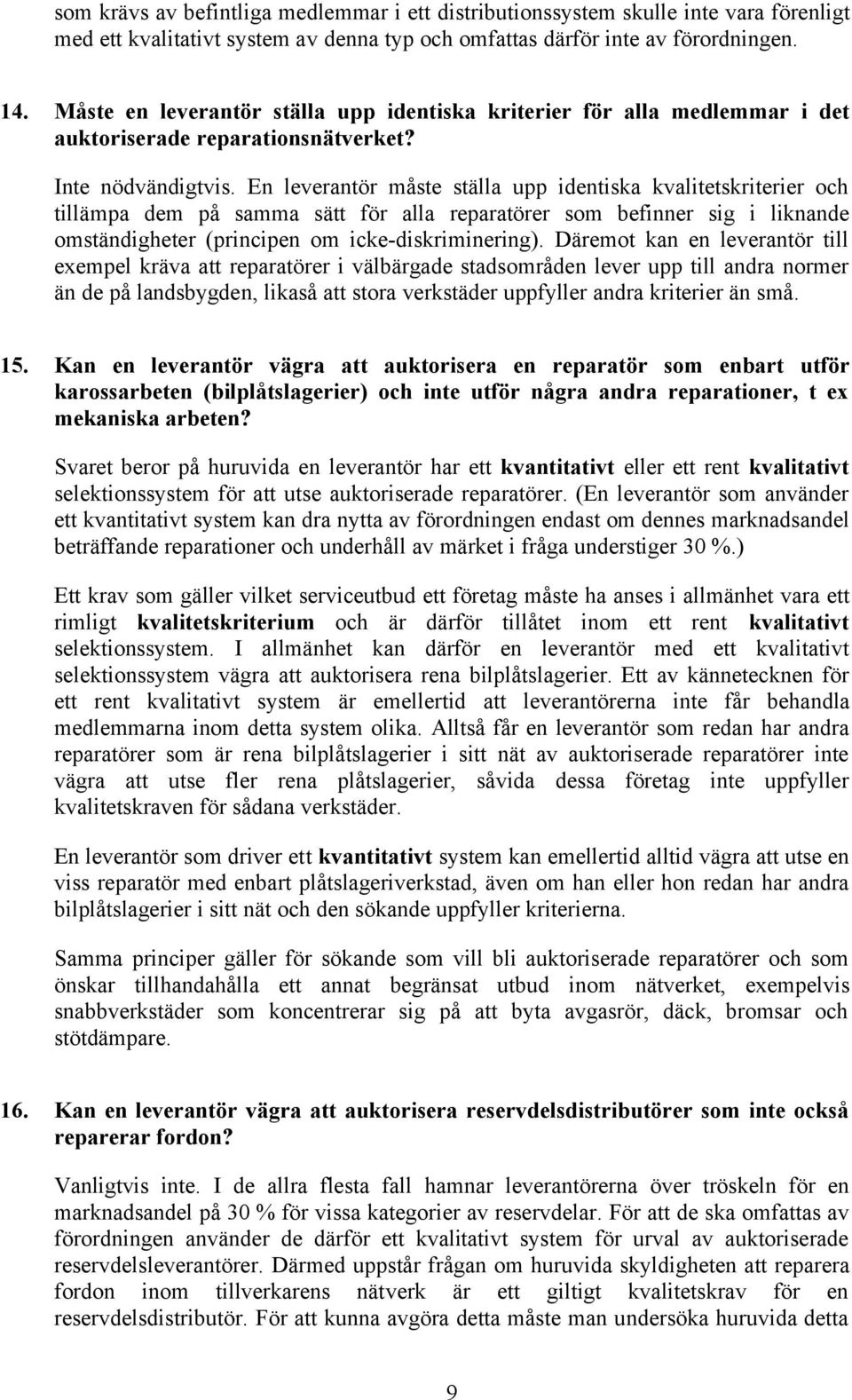 som krävs av befintliga medlemmar i ett distributionssystem skulle inte vara förenligt med ett kvalitativt system av denna typ och omfattas därför inte av förordningen.

14. Måste en leverantör ställa upp identiska kriterier för alla medlemmar i det auktoriserade reparationsnätverket?

Inte nödvändigtvis. En leverantör måste ställa upp identiska kvalitetskriterier och tillämpa dem på samma sätt för alla reparatörer som befinner sig i liknande omständigheter (principen om icke-diskriminering). Däremot kan en leverantör till exempel kräva att reparatörer i välbärgade stadsområden lever upp till andra normer än de på landsbygden, likaså att stora verkstäder uppfyller andra kriterier än små.

15. Kan en leverantör vägra att auktorisera en reparatör som enbart utför karossarbeten (bilplåtslagerier) och inte utför några andra reparationer, t ex mekaniska arbeten?

Svaret beror på huruvida en leverantör har ett kvantitativt eller ett rent kvalitativt selektionssystem för att utse auktoriserade reparatörer. (En leverantör som använder ett kvantitativt system kan dra nytta av förordningen endast om dennes marknadsandel beträffande reparationer och underhåll av märket i fråga understiger 30 %.)

Ett krav som gäller vilket serviceutbud ett företag måste ha anses i allmänhet vara ett rimligt kvalitetskriterium och är därför tillåtet inom ett rent kvalitativt selektionssystem. I allmänhet kan därför en leverantör med ett kvalitativt selektionssystem vägra att auktorisera rena bilplåtslagerier. Ett av kännetecknen för ett rent kvalitativt system är emellertid att leverantörerna inte får behandla medlemmarna inom detta system olika. Alltså får en leverantör som redan har andra reparatörer som är rena bilplåtslagerier i sitt nät av auktoriserade reparatörer inte vägra att utse fler rena plåtslagerier, såvida dessa företag inte uppfyller kvalitetskraven för sådana verkstäder.

En leverantör som driver ett kvantitativt system kan emellertid alltid vägra att utse en viss reparatör med enbart plåtslageriverkstad, även om han eller hon redan har andra bilplåtslagerier i sitt nät och den sökande uppfyller kriterierna.

Samma principer gäller för sökande som vill bli auktoriserade reparatörer och som önskar tillhandahålla ett annat begränsat utbud inom nätverket, exempelvis snabbverkstäder som koncentrerar sig på att byta avgasrör, däck, bromsar och stötdämpare.

16. Kan en leverantör vägra att auktorisera reservdelsdistributörer som inte också reparerar fordon?

Vanligtvis inte. I de allra flesta fall hamnar leverantörerna över tröskeln för en marknadsandel på 30 % för vissa kategorier av reservdelar. För att de ska omfattas av förordningen använder de därför ett kvalitativt system för urval av auktoriserade reservdelsleverantörer. Därmed uppstår frågan om huruvida skyldigheten att reparera fordon inom tillverkarens nätverk är ett giltigt kvalitetskrav för en reservdelsdistributör. För att kunna avgöra detta måste man undersöka huruvida detta

9